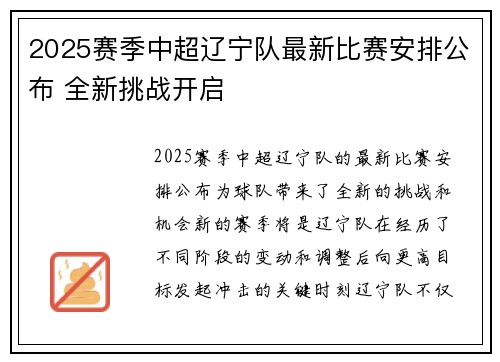 2025赛季中超辽宁队最新比赛安排公布 全新挑战开启

2025赛季中超辽宁队的最新比赛安排公布为球队带来了全新的挑战和机会新的赛季将是辽宁队在经历了不同阶段的变动和调整后向更高目标发起冲击的关键时刻辽宁队不仅